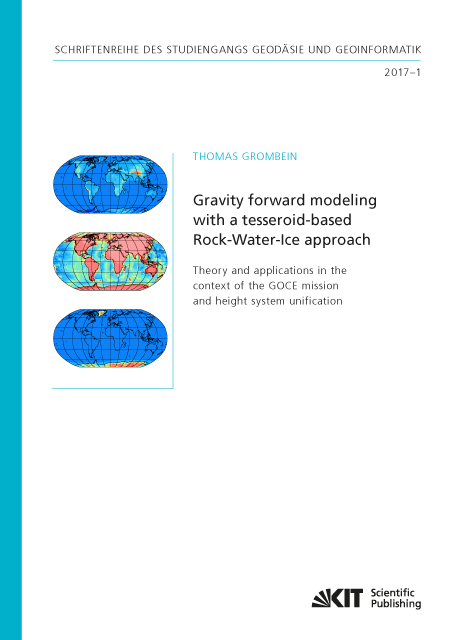 SCHRIFTENREIHE DES STUDIENGANGS GEODÄSIE UND GEOINFORMATIK

2017–1

THOMAS GROMBEIN

Gravity forward modeling with a tesseroid-based Rock-Water-Ice approach

Theory and applications in the context of the GOCE mission and height system unification

KIT Scientific Publishing